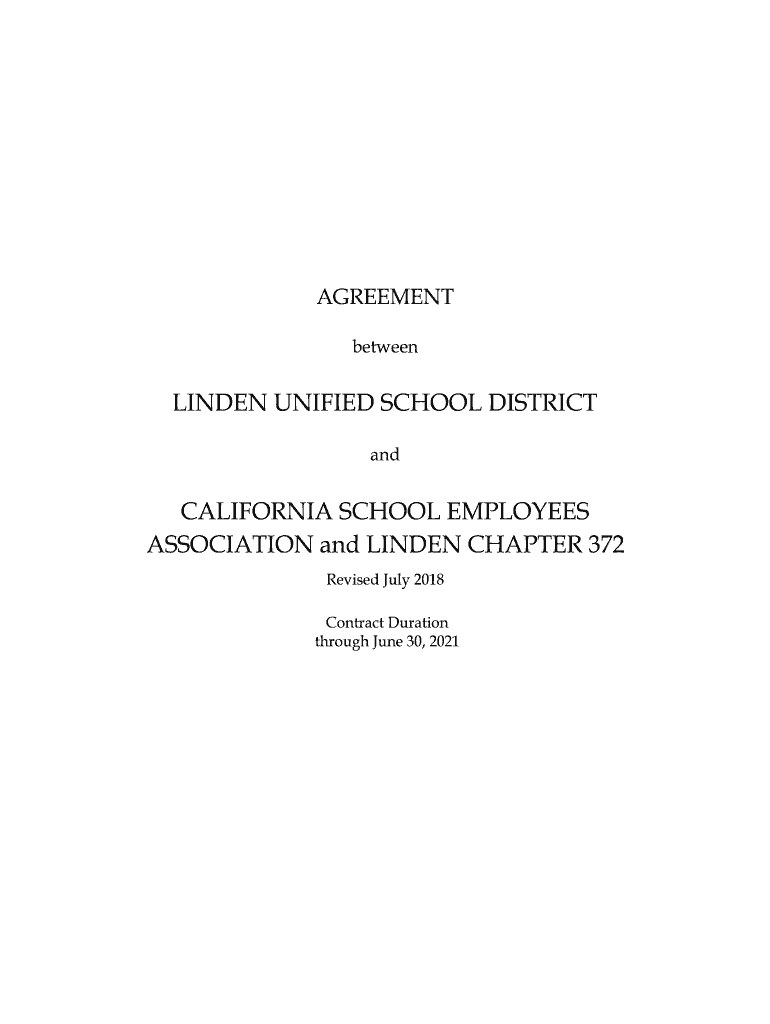 AGREEMENT

between

LINDEN UNIFIED SCHOOL DISTRICT

and

CALIFORNIA SCHOOL EMPLOYEES ASSOCIATION and LINDEN CHAPTER 372

Revised July 2018

Contract Duration through June 30, 2021